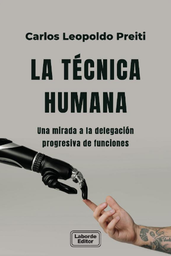 Carlos Leopoldo Preiti

LA TÉCNICA HUMANA

Una mirada a la delegación progresiva de funciones

Laborde Editor